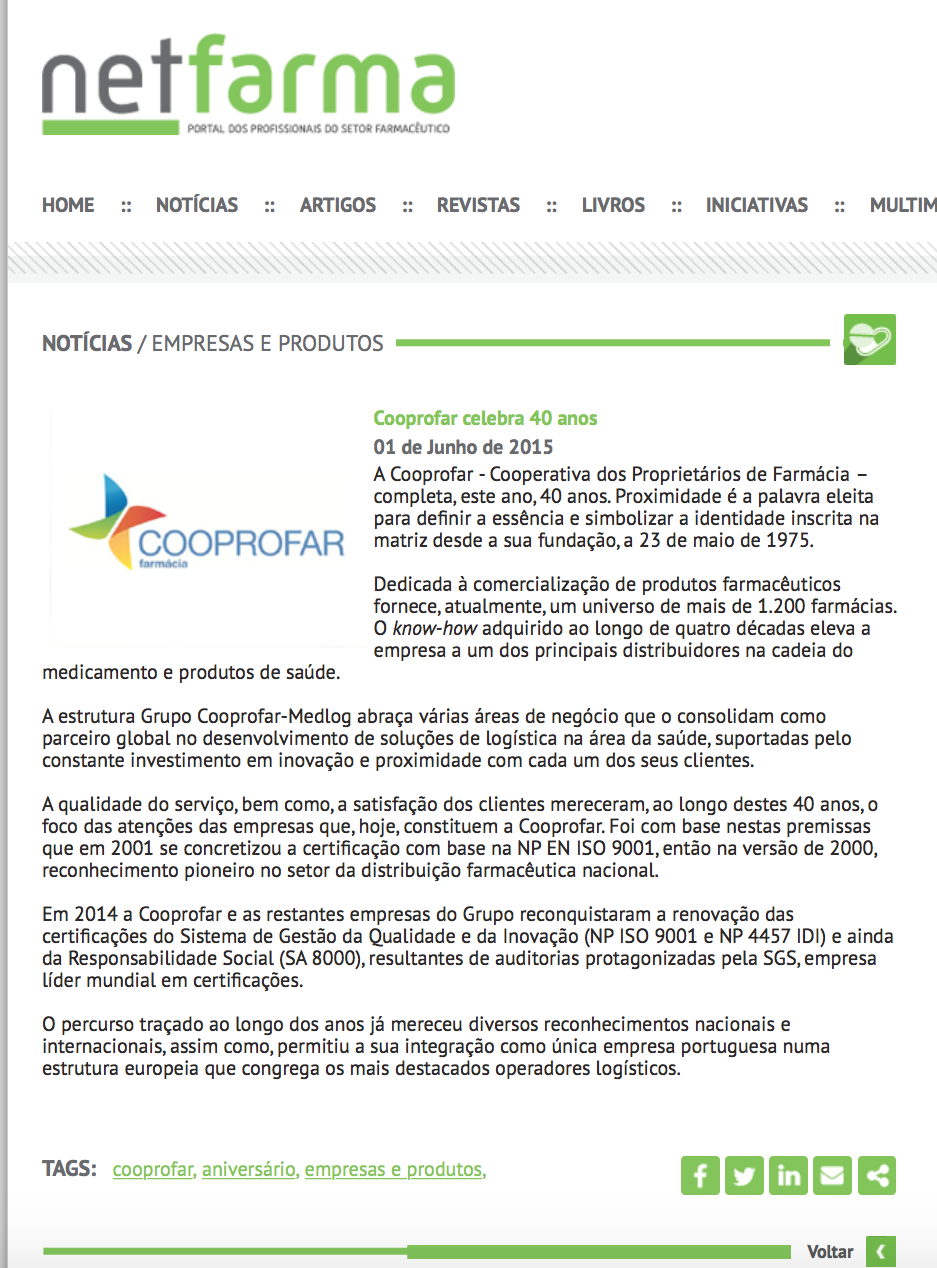 netfarma
PORTAL DOS PROFISSIONAIS DO SETOR FARMACÊUTICO

HOME :: NOTÍCIAS :: ARTIGOS :: REVISTAS :: LIVROS :: INICIATIVAS :: MULTIM

NOTÍCIAS / EMPRESAS E PRODUTOS

COOPROFAR
farmácia

Cooprofar celebra 40 anos

01 de Junho de 2015

A Cooprofar - Cooperativa dos Proprietários de Farmácia – completa, este ano, 40 anos. Proximidade é a palavra eleita para definir a essência e simbolizar a identidade inscrita na matriz desde a sua fundação, a 23 de maio de 1975.

Dedicada à comercialização de produtos farmacêuticos fornece, atualmente, um universo de mais de 1.200 farmácias. O know-how adquirido ao longo de quatro décadas eleva a empresa a um dos principais distribuidores na cadeia do medicamento e produtos de saúde.

A estrutura Grupo Cooprofar-Medlog abraça várias áreas de negócio que o consolidam como parceiro global no desenvolvimento de soluções de logística na área da saúde, suportadas pelo constante investimento em inovação e proximidade com cada um dos seus clientes.

A qualidade do serviço, bem como, a satisfação dos clientes mereceram, ao longo destes 40 anos, o foco das atenções das empresas que, hoje, constituem a Cooprofar. Foi com base nestas premissas que em 2001 se concretizou a certificação com base na NP EN ISO 9001, então na versão de 2000, reconhecimento pioneiro no setor da distribuição farmacêutica nacional.

Em 2014 a Cooprofar e as restantes empresas do Grupo reconquistaram a renovação das certificações do Sistema de Gestão da Qualidade e da Inovação (NP ISO 9001 e NP 4457 IDI) e ainda da Responsabilidade Social (SA 8000), resultantes de auditorias protagonizadas pela SGS, empresa líder mundial em certificações.

O percurso traçado ao longo dos anos já mereceu diversos reconhecimentos nacionais e internacionais, assim como, permitiu a sua integração como única empresa portuguesa numa estrutura europeia que congrega os mais destacados operadores logísticos.

TAGS: cooprofar, aniversário, empresas e produtos,

Voltar